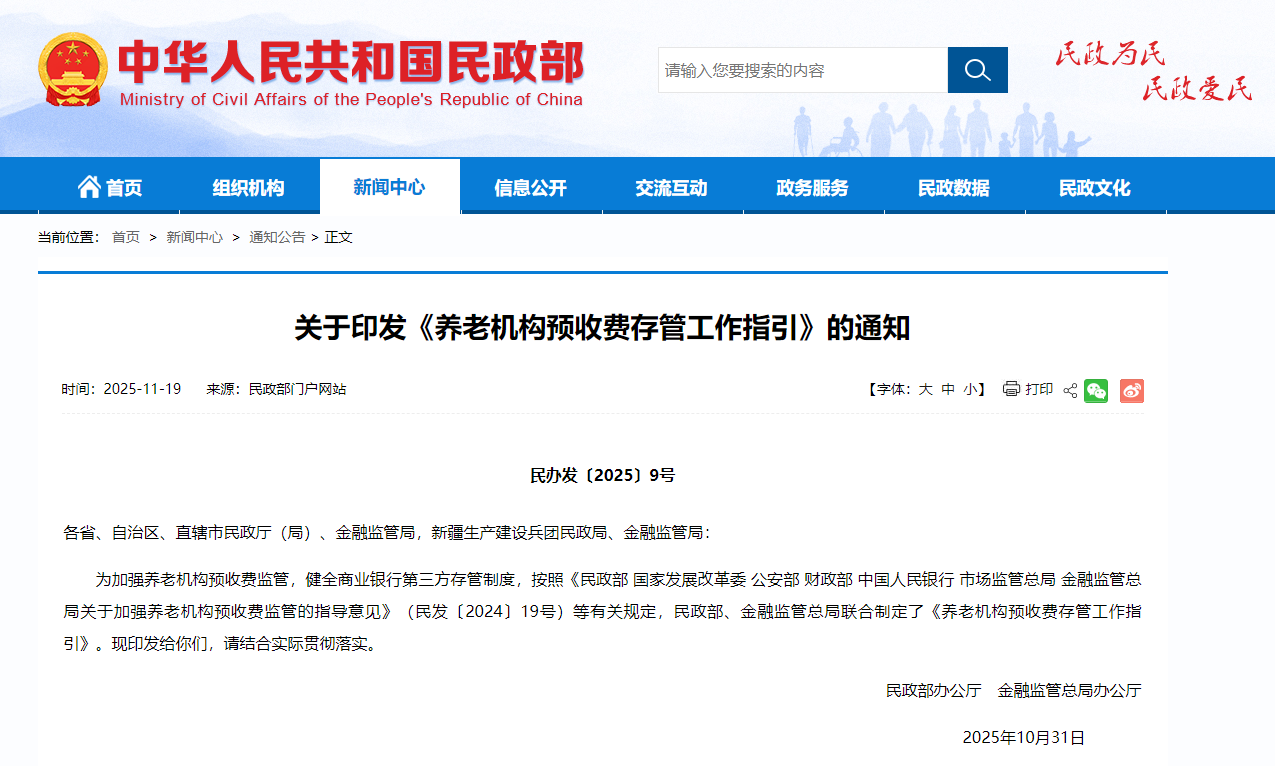 中华人民共和国民政部
Ministry of Civil Affairs of the People's Republic of China

请输入您要搜索的内容

民政为民 民政爱民

首页 组织机构 新闻中心 信息公开 交流互动 政务服务 民政数据 民政文化

当前位置： 首页 > 新闻中心 > 通知公告 > 正文

关于印发《养老机构预收费存管工作指引》的通知

时间：2025-11-19 来源：民政部门户网站

【字体：大 中 小】 打印

民办发〔2025〕9号

各省、自治区、直辖市民政厅（局）、金融监管局，新疆生产建设兵团民政局、金融监管局：

为加强养老机构预收费监管，健全商业银行第三方存管制度，按照《民政部 国家发展改革委 公安部 财政部 中国人民银行 市场监管总局 金融监管总局关于加强养老机构预收费监管的指导意见》（民发〔2024〕19号）等有关规定，民政部、金融监管总局联合制定了《养老机构预收费存管工作指引》。现印发给你们，请结合实际贯彻落实。

民政部办公厅 金融监管总局办公厅

2025年10月31日